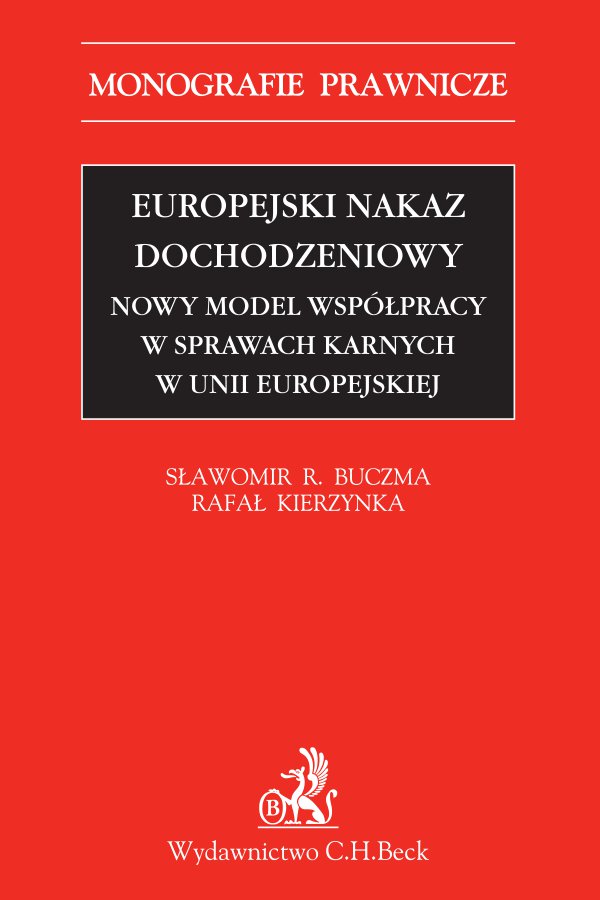 MONOGRAFIE PRAWNICZE

EUROPEJSKI NAKAZ DOCHODZENIOWY

NOWY MODEL WSPÓŁPRACY W SPRAWACH KARNYCH W UNII EUROPEJSKIEJ

SŁAWOMIR R. BUCZMA
RAFAŁ KIERZYNKA

B

Wydawnictwo C.H.Beck